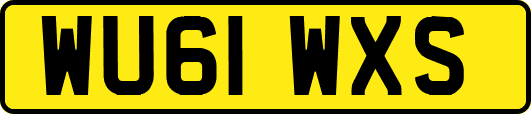 WU61 WXS